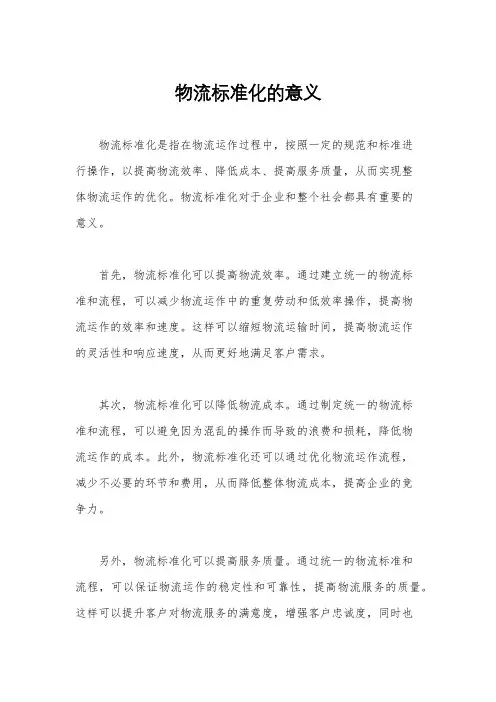 物流标准化的意义

物流标准化是指在物流运作过程中，按照一定的规范和标准进行操作，以提高物流效率、降低成本、提高服务质量，从而实现整体物流运作的优化。物流标准化对于企业和整个社会都具有重要的意义。

首先，物流标准化可以提高物流效率。通过建立统一的物流标准和流程，可以减少物流运作中的重复劳动和低效率操作，提高物流运作的效率和速度。这样可以缩短物流运输时间，提高物流运作的灵活性和响应速度，从而更好地满足客户需求。

其次，物流标准化可以降低物流成本。通过制定统一的物流标准和流程，可以避免因为混乱的操作而导致的浪费和损耗，降低物流运作的成本。此外，物流标准化还可以通过优化物流运作流程，减少不必要的环节和费用，从而降低整体物流成本，提高企业的竞争力。

另外，物流标准化可以提高服务质量。通过统一的物流标准和流程，可以保证物流运作的稳定性和可靠性，提高物流服务的质量。这样可以提升客户对物流服务的满意度，增强客户忠诚度，同时也